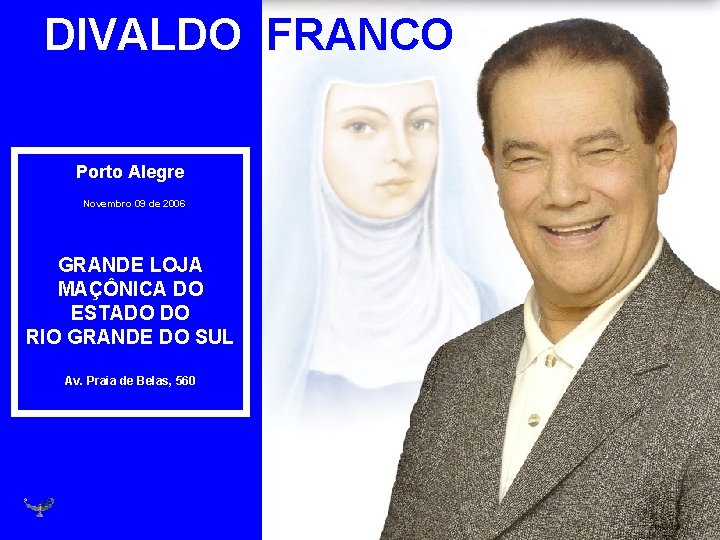 DIVALDO FRANCO

Porto Alegre

Novembro 09 de 2006

GRANDE LOJA MAÇÔNICA DO ESTADO DO RIO GRANDE DO SUL

Av. Praia de Belas, 560